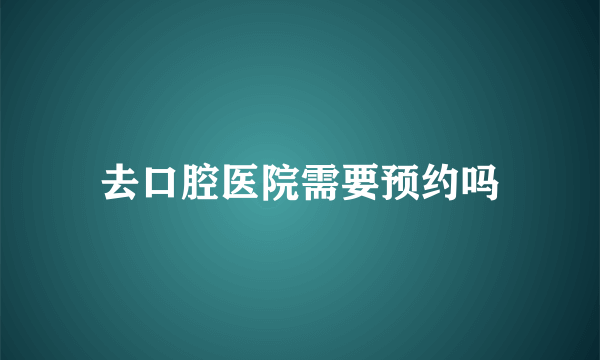 去口腔医院需要预约吗